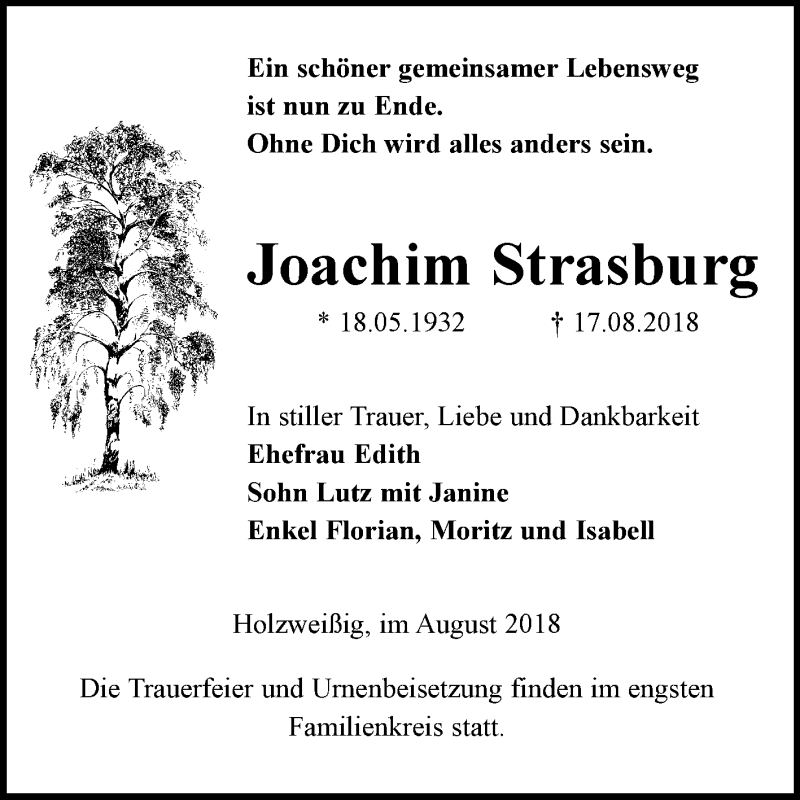 Ein schöner gemeinsamer Lebensweg
ist nun zu Ende.
Ohne Dich wird alles anders sein.

Joachim Strasburg

* 18.05.1932 † 17.08.2018

In stiller Trauer, Liebe und Dankbarkeit
Ehefrau Edith
Sohn Lutz mit Janine
Enkel Florian, Moritz und Isabell

Holzweißig, im August 2018

Die Trauerfeier und Urnenbeisetzung finden im engsten Familienkreis statt.